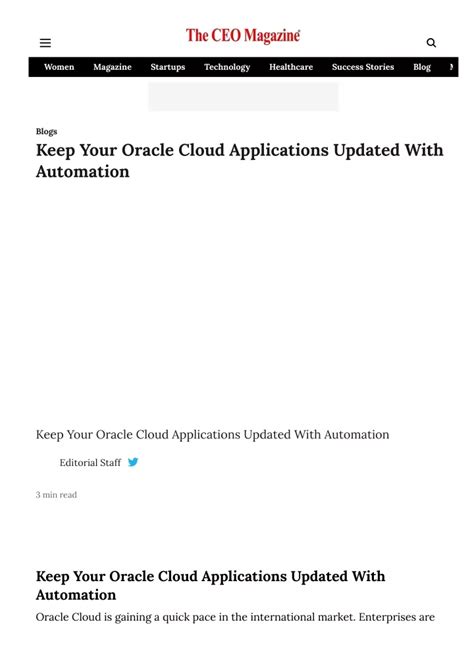 The CEO Magazine

Women Magazine Startups Technology Healthcare Success Stories Blog

Blogs

Keep Your Oracle Cloud Applications Updated With Automation

Keep Your Oracle Cloud Applications Updated With Automation

Editorial Staff

3 min read

Keep Your Oracle Cloud Applications Updated With Automation

Oracle Cloud is gaining a quick pace in the international market. Enterprises are